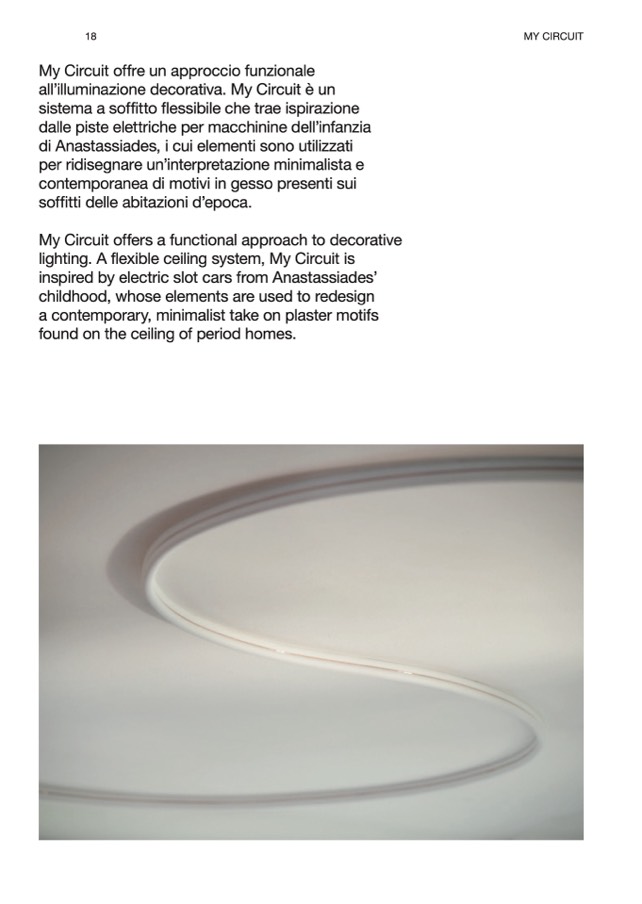 18

MY CIRCUIT

My Circuit offre un approccio funzionale all'illuminazione decorativa. My Circuit è un sistema a soffitto flessibile che trae ispirazione dalle piste elettriche per macchinine dell'infanzia di Anastassiades, i cui elementi sono utilizzati per ridisegnare un'interpretazione minimalista e contemporanea di motivi in gesso presenti sui soffitti delle abitazioni d'epoca.

My Circuit offers a functional approach to decorative lighting. A flexible ceiling system, My Circuit is inspired by electric slot cars from Anastassiades' childhood, whose elements are used to redesign a contemporary, minimalist take on plaster motifs found on the ceiling of period homes.